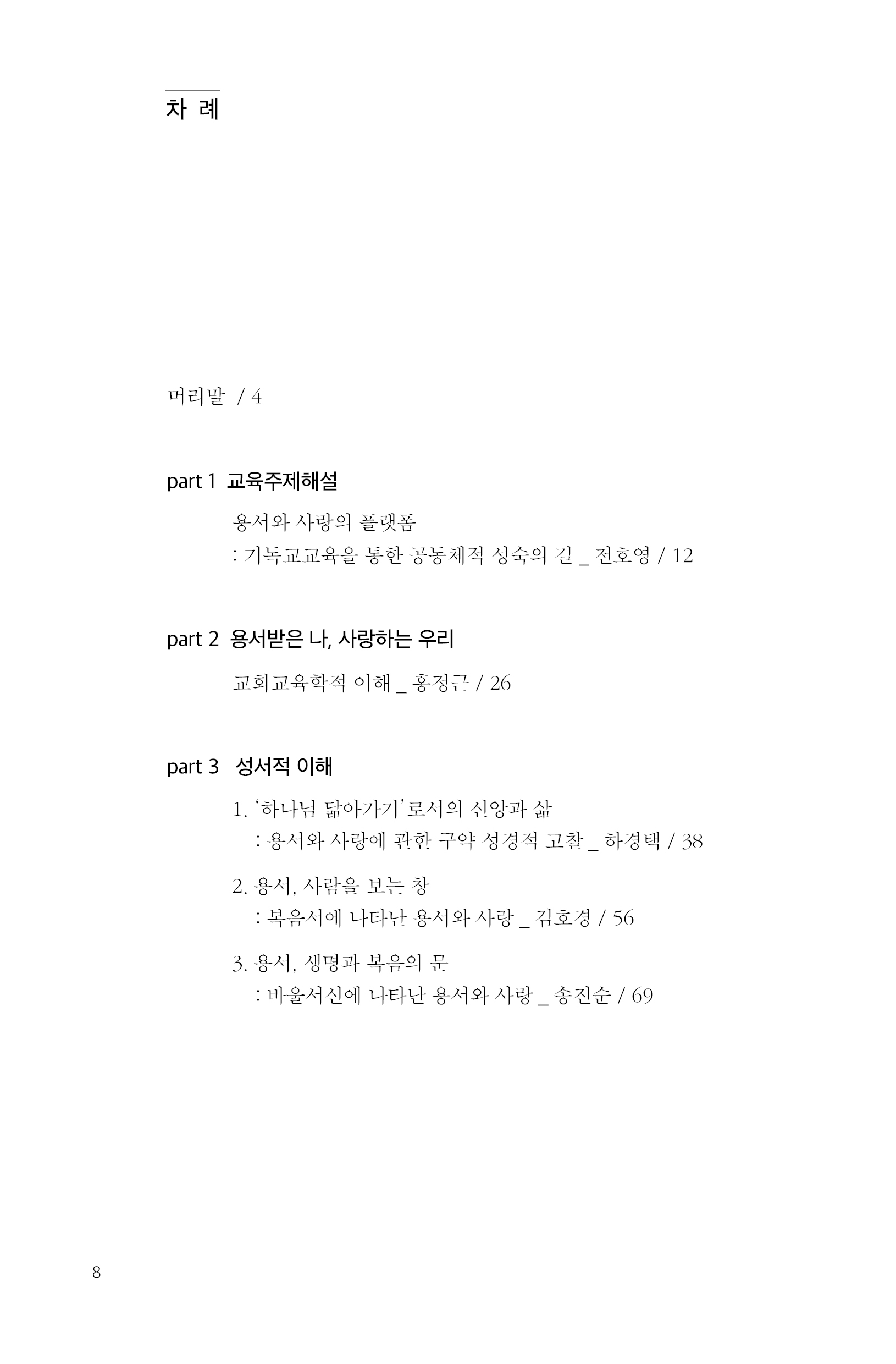 차 례

머리말 / 4

part 1 교육주제해설

용서와 사랑의 플랫폼
: 기독교교육을 통한 공동체적 성숙의 길 _ 전호영 / 12

part 2 용서받은 나, 사랑하는 우리

교회교육학적 이해 _ 홍정근 / 26

part 3 성서적 이해

1. '하나님 닮아가기'로서의 신앙과 삶
: 용서와 사랑에 관한 구약 성경적 고찰 _ 하경택 / 38

2. 용서, 사람을 보는 창
: 복음서에 나타난 용서와 사랑 _ 김호경 / 56

3. 용서, 생명과 복음의 문
: 바울서신에 나타난 용서와 사랑 _ 송진순 / 69

8